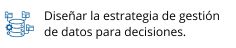 Diseñar la estrategia de gestión de datos para decisiones.